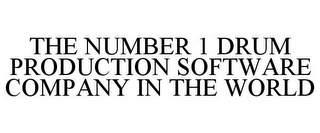 THE NUMBER 1 DRUM PRODUCTION SOFTWARE COMPANY IN THE WORLD